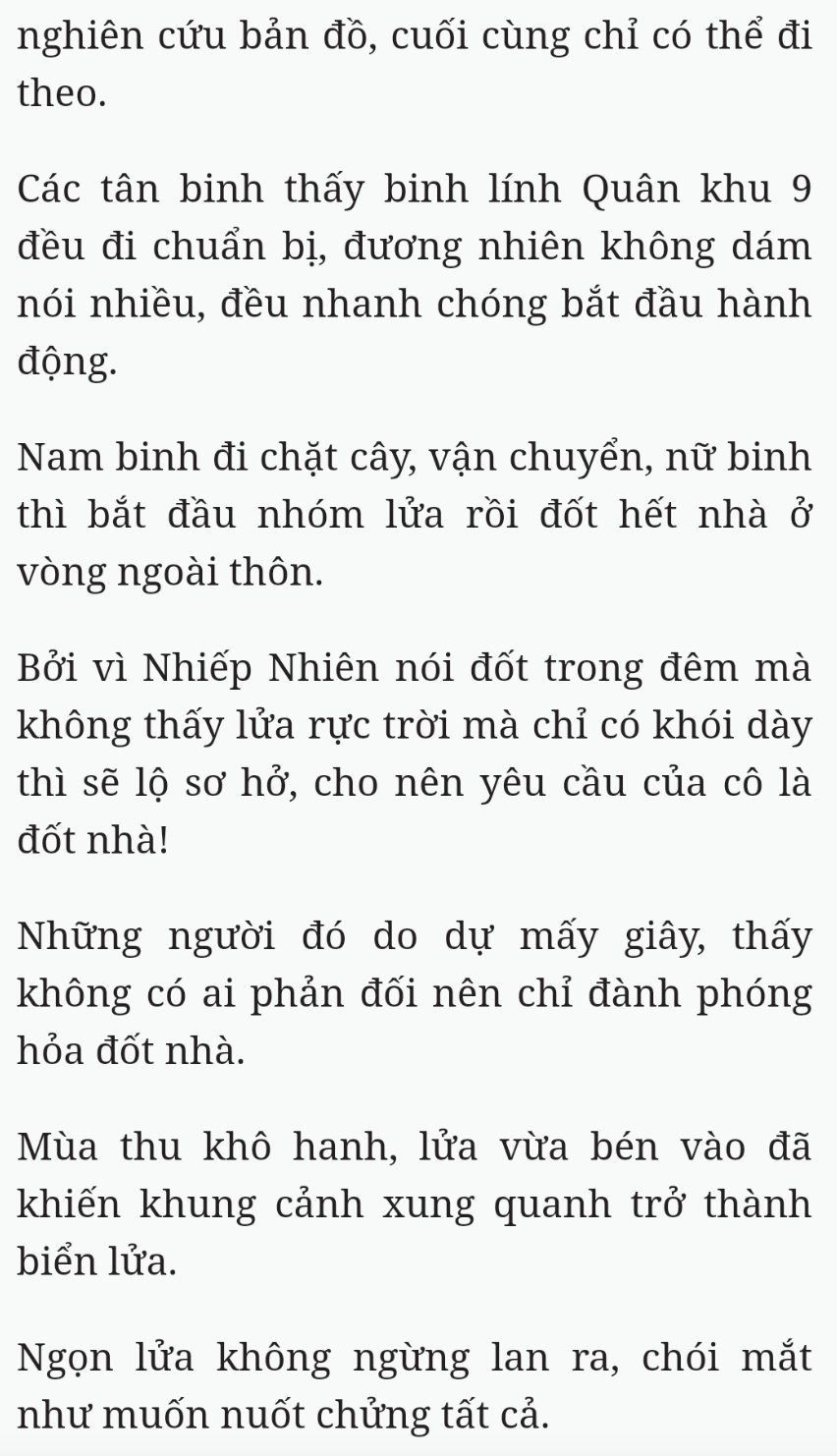 nghiên cứu bản đồ, cuối cùng chỉ có thể đi theo.

Các tân binh thấy binh lính Quân khu 9 đều đi chuẩn bị, đương nhiên không dám nói nhiều, đều nhanh chóng bắt đầu hành động.

Nam binh đi chặt cây, vận chuyển, nữ binh thì bắt đầu nhóm lửa rồi đốt hết nhà ở vòng ngoài thôn.

Bởi vì Nhiếp Nhiên nói đốt trong đêm mà không thấy lửa rực trời mà chỉ có khói dày thì sẽ lộ sơ hở, cho nên yêu cầu của cô là đốt nhà!

Những người đó do dự mấy giây, thấy không có ai phản đối nên chỉ đành phóng hỏa đốt nhà.

Mùa thu khô hanh, lửa vừa bén vào đã khiến khung cảnh xung quanh trở thành biển lửa.

Ngọn lửa không ngừng lan ra, chói mắt như muốn nuốt chửng tất cả.